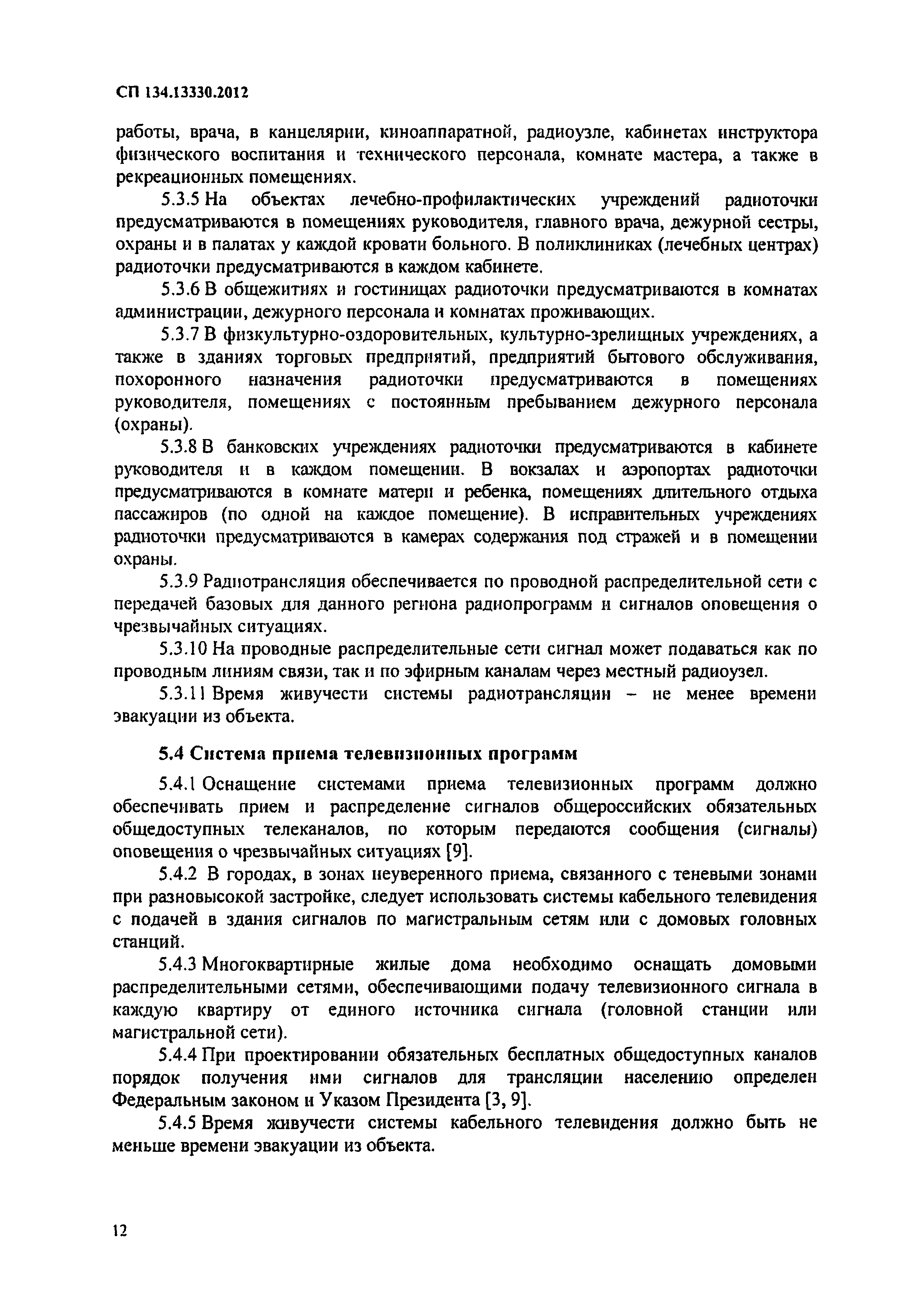 СП 134.13330.2012

работы, врача, в канцелярии, киноаппаратной, радиоузле, кабинетах инструктора физического воспитания и технического персонала, комнате мастера, а также в рекреационных помещениях.

5.3.5 На объектах лечебно-профилактических учреждений радиоточки предусматриваются в помещениях руководителя, главного врача, дежурной сестры, охраны и в палатах у каждой кровати больного. В поликлиниках (лечебных центрах) радиоточки предусматриваются в каждом кабинете.

5.3.6 В общежитиях и гостиницах радиоточки предусматриваются в комнатах администрации, дежурного персонала и комнатах проживающих.

5.3.7 В физкультурно-оздоровительных, культурно-зрелищных учреждениях, а также в зданиях торговых предприятий, предприятий бытового обслуживания, похоронного назначения радиоточки предусматриваются в помещениях руководителя, помещениях с постоянным пребыванием дежурного персонала (охраны).

5.3.8 В банковских учреждениях радиоточки предусматриваются в кабинете руководителя и в каждом помещении. В вокзалах и аэропортах радиоточки предусматриваются в комнате матери и ребенка, помещениях длительного отдыха пассажиров (по одной на каждое помещение). В исправительных учреждениях радиоточки предусматриваются в камерах содержания под стражей и в помещении охраны.

5.3.9 Радиотрансляция обеспечивается по проводной распределительной сети с передачей базовых для данного региона радиопрограмм и сигналов оповещения о чрезвычайных ситуациях.

5.3.10 На проводные распределительные сети сигнал может подаваться как по проводным линиям связи, так и по эфирным каналам через местный радиоузел.

5.3.11 Время живучести системы радиотрансляции – не менее времени эвакуации из объекта.

5.4 Система приема телевизионных программ

5.4.1 Оснащение системами приема телевизионных программ должно обеспечивать прием и распределение сигналов общероссийских обязательных общедоступных телеканалов, по которым передаются сообщения (сигналы) оповещения о чрезвычайных ситуациях [9].

5.4.2 В городах, в зонах неуверенного приема, связанного с теневыми зонами при разновысокой застройке, следует использовать системы кабельного телевидения с подачей в здания сигналов по магистральным сетям или с домовых головных станций.

5.4.3 Многоквартирные жилые дома необходимо оснащать домовыми распределительными сетями, обеспечивающими подачу телевизионного сигнала в каждую квартиру от единого источника сигнала (головной станции или магистральной сети).

5.4.4 При проектировании обязательных бесплатных общедоступных каналов порядок получения ими сигналов для трансляции населению определен Федеральным законом и Указом Президента [3, 9].

5.4.5 Время живучести системы кабельного телевидения должно быть не меньше времени эвакуации из объекта.

12